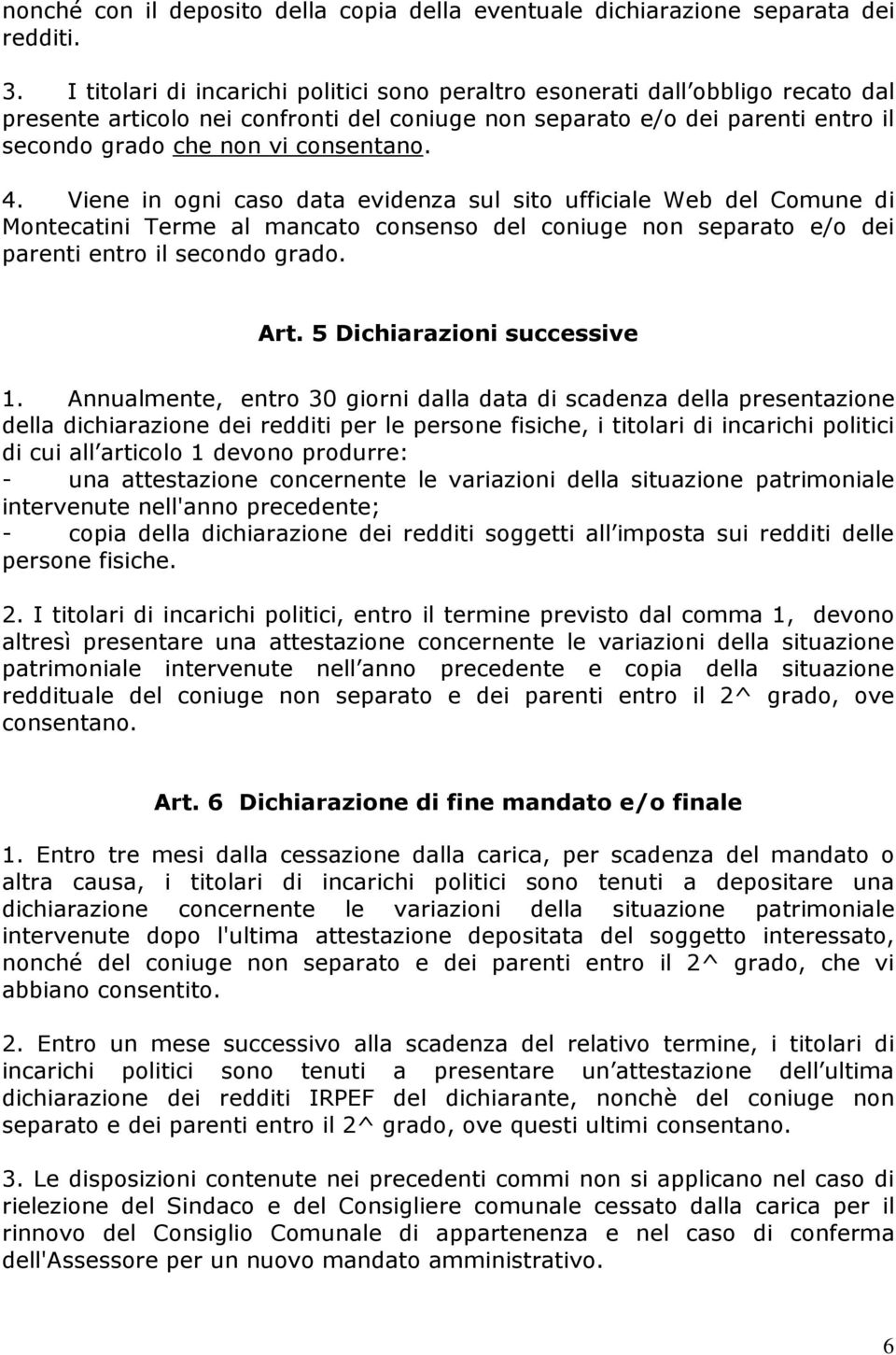 nonché con il deposito della copia della eventuale dichiarazione separata dei redditi.

3. I titolari di incarichi politici sono peraltro esonerati dall obbligo recato dal presente articolo nei confronti del coniuge non separato e/o dei parenti entro il secondo grado che non vi consentano.

4. Viene in ogni caso data evidenza sul sito ufficiale Web del Comune di Montecatini Terme al mancato consenso del coniuge non separato e/o dei parenti entro il secondo grado.

Art. 5 Dichiarazioni successive

1. Annualmente, entro 30 giorni dalla data di scadenza della presentazione della dichiarazione dei redditi per le persone fisiche, i titolari di incarichi politici di cui all articolo 1 devono produrre:
- una attestazione concernente le variazioni della situazione patrimoniale intervenute nell'anno precedente;
- copia della dichiarazione dei redditi soggetti all imposta sui redditi delle persone fisiche.

2. I titolari di incarichi politici, entro il termine previsto dal comma 1, devono altresì presentare una attestazione concernente le variazioni della situazione patrimoniale intervenute nell anno precedente e copia della situazione reddituale del coniuge non separato e dei parenti entro il 2^ grado, ove consentano.

Art. 6 Dichiarazione di fine mandato e/o finale

1. Entro tre mesi dalla cessazione dalla carica, per scadenza del mandato o altra causa, i titolari di incarichi politici sono tenuti a depositare una dichiarazione concernente le variazioni della situazione patrimoniale intervenute dopo l'ultima attestazione depositata del soggetto interessato, nonché del coniuge non separato e dei parenti entro il 2^ grado, che vi abbiano consentito.

2. Entro un mese successivo alla scadenza del relativo termine, i titolari di incarichi politici sono tenuti a presentare un attestazione dell ultima dichiarazione dei redditi IRPEF del dichiarante, nonchè del coniuge non separato e dei parenti entro il 2^ grado, ove questi ultimi consentano.

3. Le disposizioni contenute nei precedenti commi non si applicano nel caso di rielezione del Sindaco e del Consigliere comunale cessato dalla carica per il rinnovo del Consiglio Comunale di appartenenza e nel caso di conferma dell'Assessore per un nuovo mandato amministrativo.

6